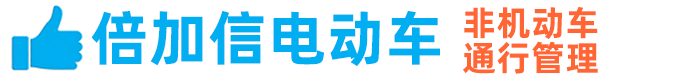 倍加信电动车

非机动车
通行管理